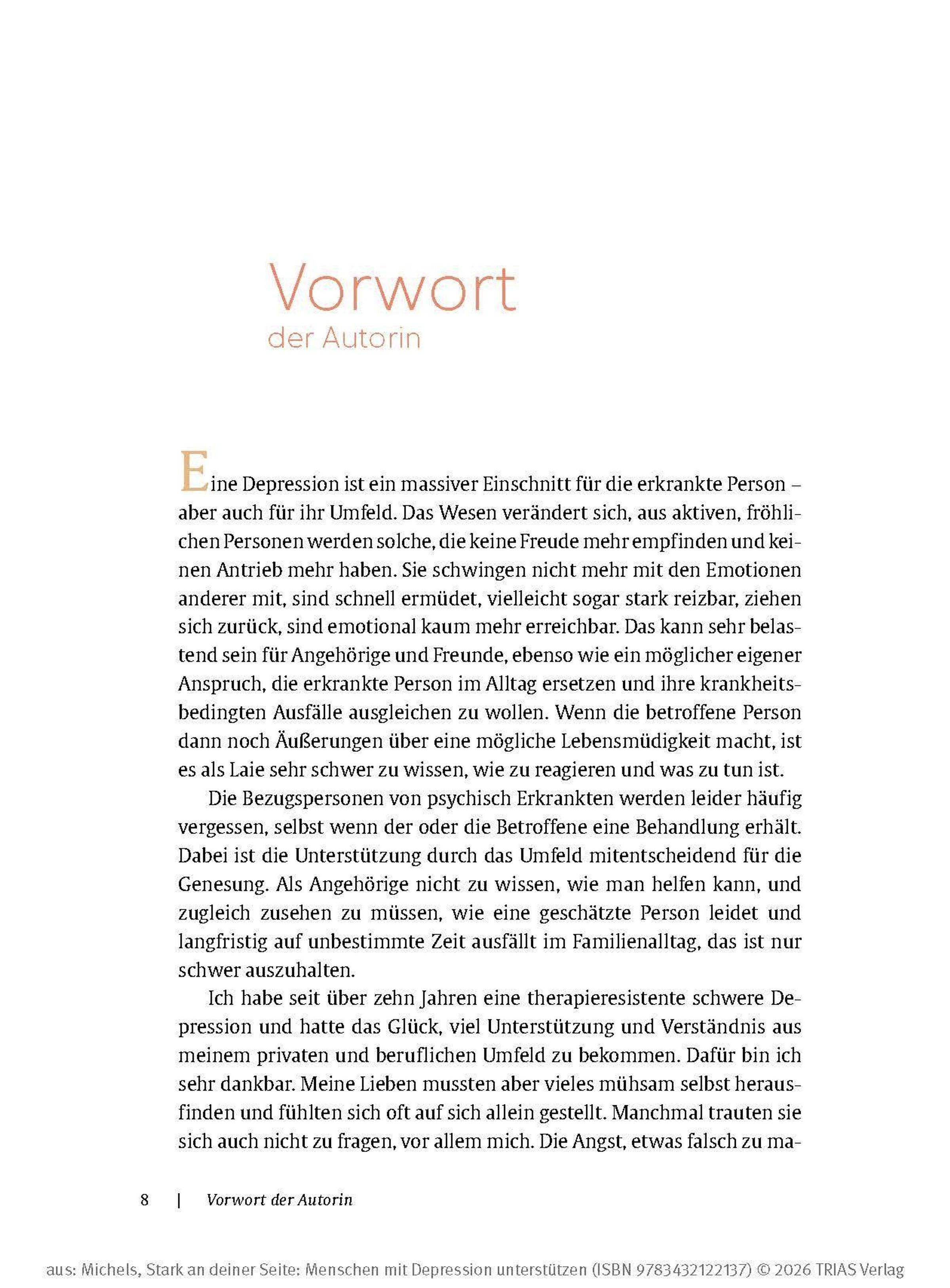 Vorwort
der Autorin

Eine Depression ist ein massiver Einschnitt für die erkrankte Person – aber auch für ihr Umfeld. Das Wesen verändert sich, aus aktiven, fröhlichen Personen werden solche, die keine Freude mehr empfinden und keinen Antrieb mehr haben. Sie schwingen nicht mehr mit den Emotionen anderer mit, sind schnell ermüdet, vielleicht sogar stark reizbar, ziehen sich zurück, sind emotional kaum mehr erreichbar. Das kann sehr belastend sein für Angehörige und Freunde, ebenso wie ein möglicher eigener Anspruch, die erkrankte Person im Alltag ersetzen und ihre krankheitsbedingten Ausfälle ausgleichen zu wollen. Wenn die betroffene Person dann noch Äußerungen über eine mögliche Lebensmüdigkeit macht, ist es als Laie sehr schwer zu wissen, wie zu reagieren und was zu tun ist.

Die Bezugspersonen von psychisch Erkrankten werden leider häufig vergessen, selbst wenn der oder die Betroffene eine Behandlung erhält. Dabei ist die Unterstützung durch das Umfeld mitentscheidend für die Genesung. Als Angehörige nicht zu wissen, wie man helfen kann, und zugleich zusehen zu müssen, wie eine geschätzte Person leidet und langfristig auf unbestimmte Zeit ausfällt im Familienalltag, das ist nur schwer auszuhalten.

Ich habe seit über zehn Jahren eine therapieresistente schwere Depression und hatte das Glück, viel Unterstützung und Verständnis aus meinem privaten und beruflichen Umfeld zu bekommen. Dafür bin ich sehr dankbar. Meine Lieben mussten aber vieles mühsam selbst herausfinden und fühlten sich oft auf sich allein gestellt. Manchmal trauten sie sich auch nicht zu fragen, vor allem mich. Die Angst, etwas falsch zu ma-

8 | Vorwort der Autorin

aus: Michels, Stark an deiner Seite: Menschen mit Depression unterstützen (ISBN 9783432122137) © 2026 TRIAS Verlag